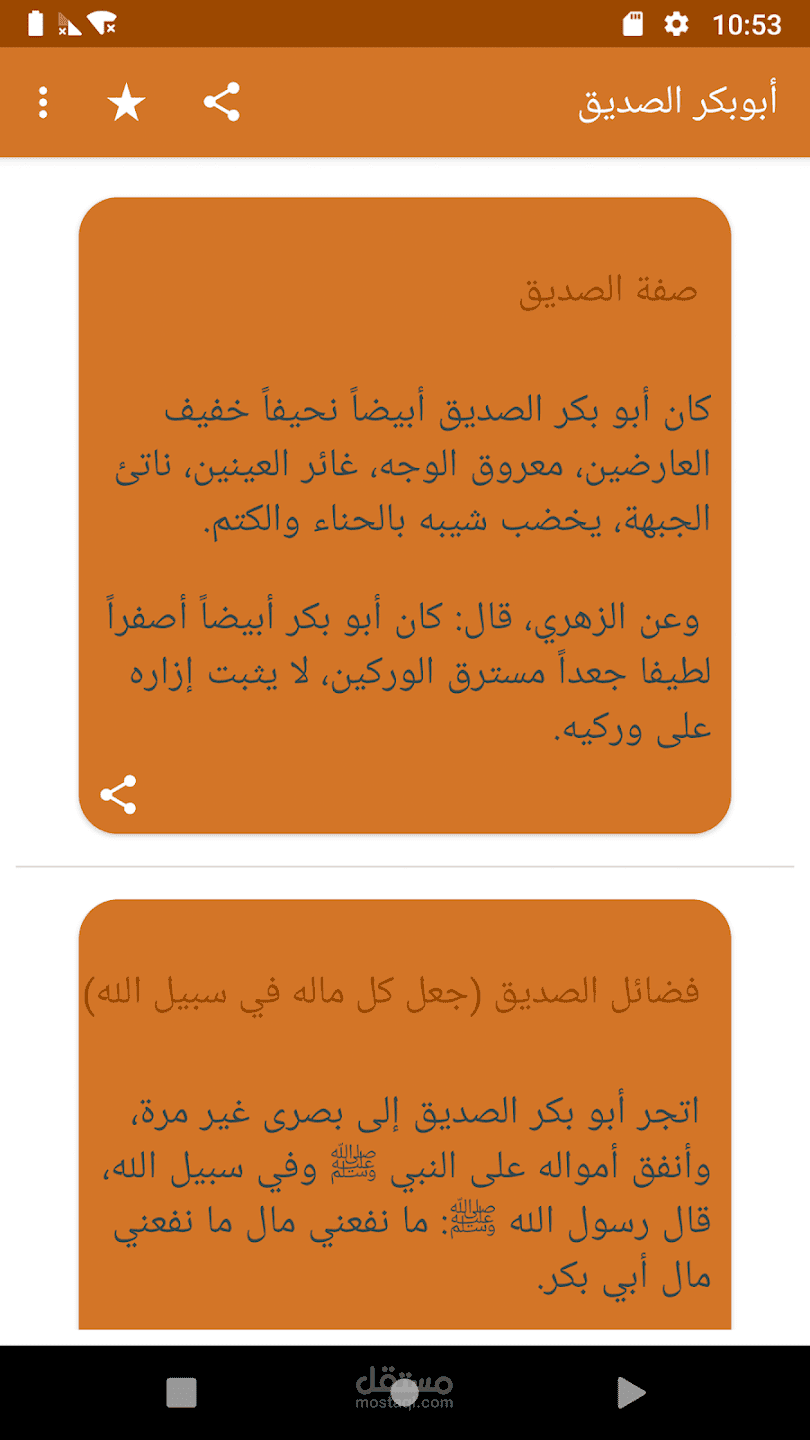 10:53

أبوبكر الصديق

صفة الصديق

كان أبو بكر الصديق أبيضاً نحيفاً خفيف العارضين، معروق الوجه، غائر العينين، ناتئ الجبهة، يخضب شيبه بالحناء والكتم.

وعن الزهري، قال: كان أبو بكر أبيضاً أصفراً لطيفا جعداً مسترق الوركين، لا يثبت إزاره على وركيه.

فضائل الصديق (جعل كل ماله في سبيل الله)

اتجر أبو بكر الصديق إلى بصرى غير مرة، وأنفق أمواله على النبي ﷺ وفي سبيل الله، قال رسول الله ﷺ: ما نفعني مال ما نفعني مال أبي بكر.

مستقل
mostaql.com